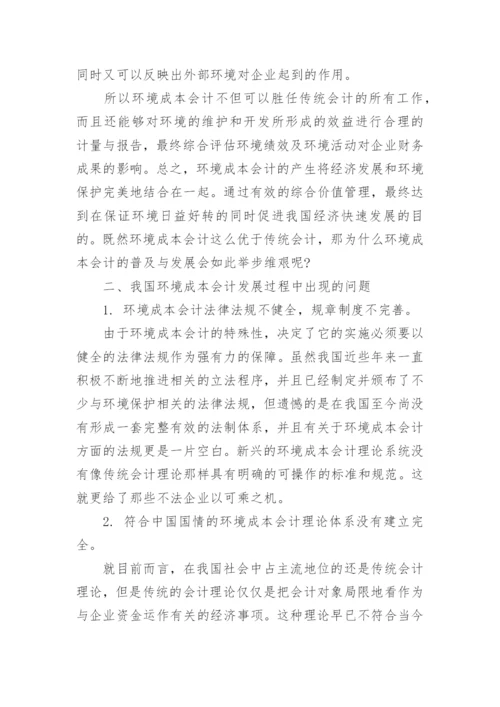 同时又可以反映出外部环境对企业起到的作用。

所以环境成本会计不但可以胜任传统会计的所有工作，而且还能够对环境的维护和开发所形成的效益进行合理的计量与报告，最终综合评估环境绩效及环境活动对企业财务成果的影响。总之，环境成本会计的产生将经济发展和环境保护完美地结合在一起。通过有效的综合价值管理，最终达到在保证环境日益好转的同时促进我国经济快速发展的目的。既然环境成本会计这么优于传统会计，那为什么环境成本会计的普及与发展会如此举步维艰呢?

二、我国环境成本会计发展过程中出现的问题

1. 环境成本会计法律法规不健全，规章制度不完善。

由于环境成本会计的特殊性，决定了它的实施必须要以健全的法律法规作为强有力的保障。虽然我国近些年来一直积极不断地推进相关的立法程序，并且已经制定并颁布了不少与环境保护相关的法律法规，但遗憾的是在我国至今尚没有形成一套完整有效的法制体系，并且有关于环境成本会计方面的法规更是一片空白。新兴的环境成本会计理论系统没有像传统会计理论那样具有明确的可操作的标准和规范。这就更给了那些不法企业以可乘之机。

2. 符合中国国情的环境成本会计理论体系没有建立完全。

就目前而言，在我国社会中占主流地位的还是传统会计理论，但是传统的会计理论仅仅是把会计对象局限地看作为与企业资金运作有关的经济事项。这种理论早已不符合当今